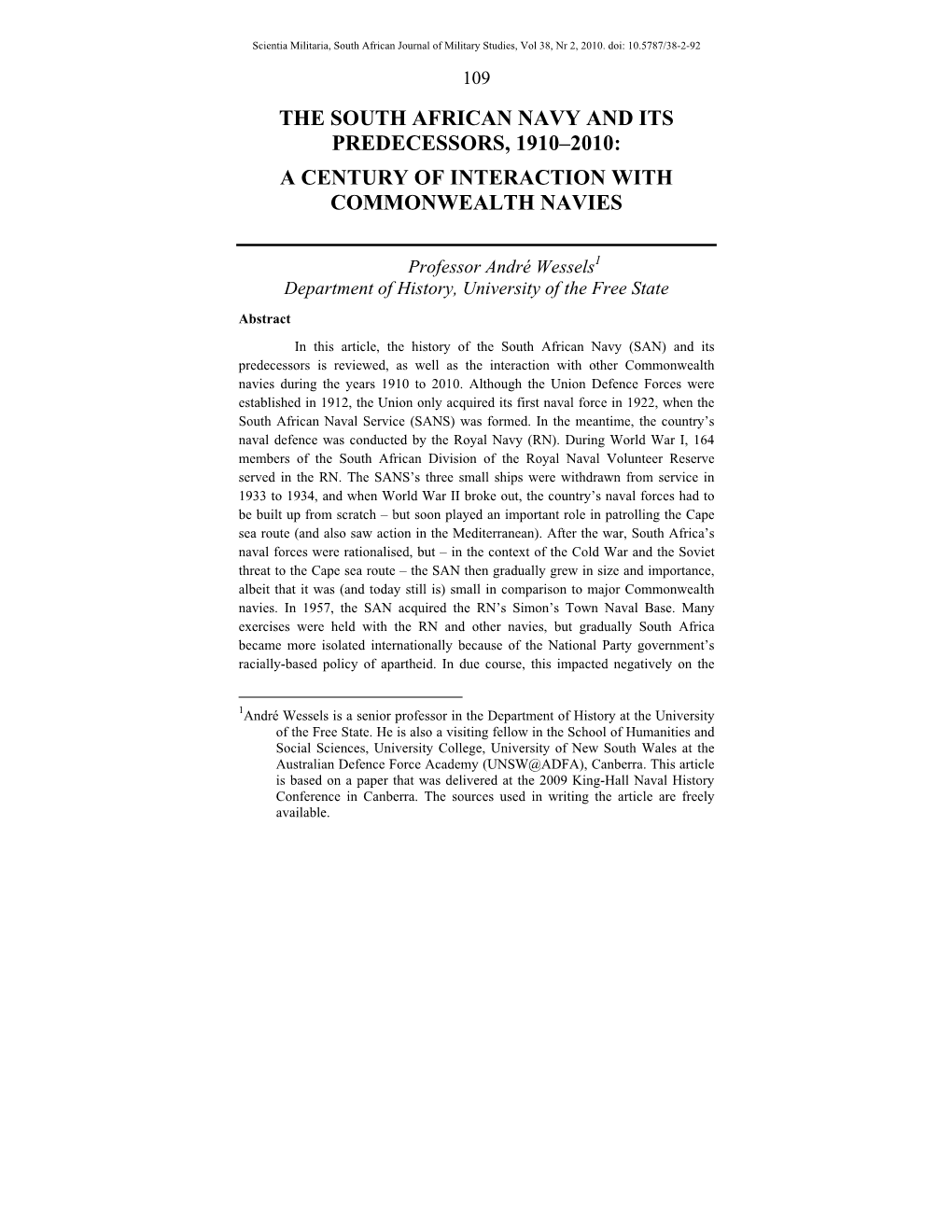 Scientia Militaria, South African Journal of Military Studies, Vol 38, Nr 2, 2010. doi: 10.5787/38-2-92

109

THE SOUTH AFRICAN NAVY AND ITS PREDECESSORS, 1910–2010:

A CENTURY OF INTERACTION WITH COMMONWEALTH NAVIES

Professor André Wessels$^1$
Department of History, University of the Free State

Abstract

In this article, the history of the South African Navy (SAN) and its predecessors is reviewed, as well as the interaction with other Commonwealth navies during the years 1910 to 2010. Although the Union Defence Forces were established in 1912, the Union only acquired its first naval force in 1922, when the South African Naval Service (SANS) was formed. In the meantime, the country's naval defence was conducted by the Royal Navy (RN). During World War I, 164 members of the South African Division of the Royal Naval Volunteer Reserve served in the RN. The SANS's three small ships were withdrawn from service in 1933 to 1934, and when World War II broke out, the country's naval forces had to be built up from scratch – but soon played an important role in patrolling the Cape sea route (and also saw action in the Mediterranean). After the war, South Africa's naval forces were rationalised, but – in the context of the Cold War and the Soviet threat to the Cape sea route – the SAN then gradually grew in size and importance, albeit that it was (and today still is) small in comparison to major Commonwealth navies. In 1957, the SAN acquired the RN's Simon's Town Naval Base. Many exercises were held with the RN and other navies, but gradually South Africa became more isolated internationally because of the National Party government's racially-based policy of apartheid. In due course, this impacted negatively on the

$^1$André Wessels is a senior professor in the Department of History at the University of the Free State. He is also a visiting fellow in the School of Humanities and Social Sciences, University College, University of New South Wales at the Australian Defence Force Academy (UNSW@ADFA), Canberra. This article is based on a paper that was delivered at the 2009 King-Hall Naval History Conference in Canberra. The sources used in writing the article are freely available.